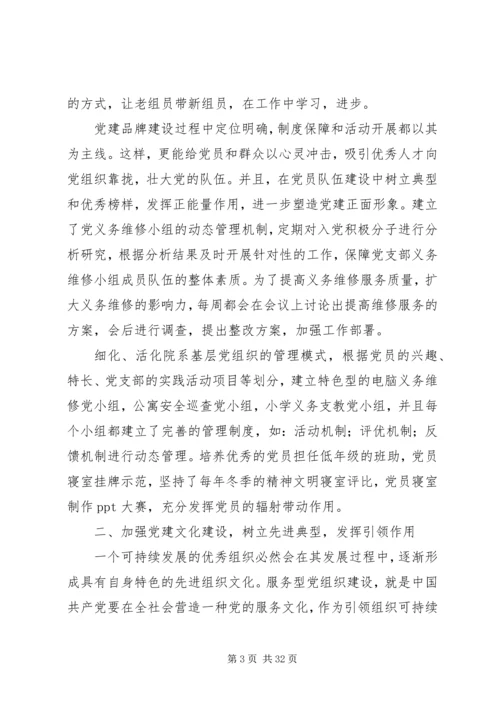 的方式，让老组员带新组员，在工作中学习，进步。

党建品牌建设过程中定位明确，制度保障和活动开展都以其为主线。这样，更能给党员和群众以心灵冲击，吸引优秀人才向党组织靠拢，壮大党的队伍。并且，在党员队伍建设中树立典型和优秀榜样，发挥正能量作用，进一步塑造党建正面形象。建立了党义务维修小组的动态管理机制，定期对入党积极分子进行分析研究，根据分析结果及时开展针对性的工作，保障党支部义务维修小组成员队伍的整体素质。为了提高义务维修服务质量，扩大义务维修的影响力，每周都会在会议上讨论出提高维修服务的方案，会后进行调查，提出整改方案，加强工作部署。

细化、活化院系基层党组织的管理模式，根据党员的兴趣、特长、党支部的实践活动项目等划分，建立特色型的电脑义务维修党小组，公寓安全巡查党小组，小学义务支教党小组，并且每个小组都建立了完善的管理制度，如：活动机制；评优机制；反馈机制进行动态管理。培养优秀的党员担任低年级的班助，党员寝室挂牌示范，坚持了每年冬季的精神文明寝室评比，党员寝室制作 ppt 大赛，充分发挥党员的辐射带动作用。

二、加强党建文化建设，树立先进典型，发挥引领作用

一个可持续发展的优秀组织必然会在其发展过程中，逐渐形成具有自身特色的先进组织文化。服务型党组织建设，就是中国共产党要在全社会营造一种党的服务文化，作为引领组织可持续

第 3 页 共 32 页